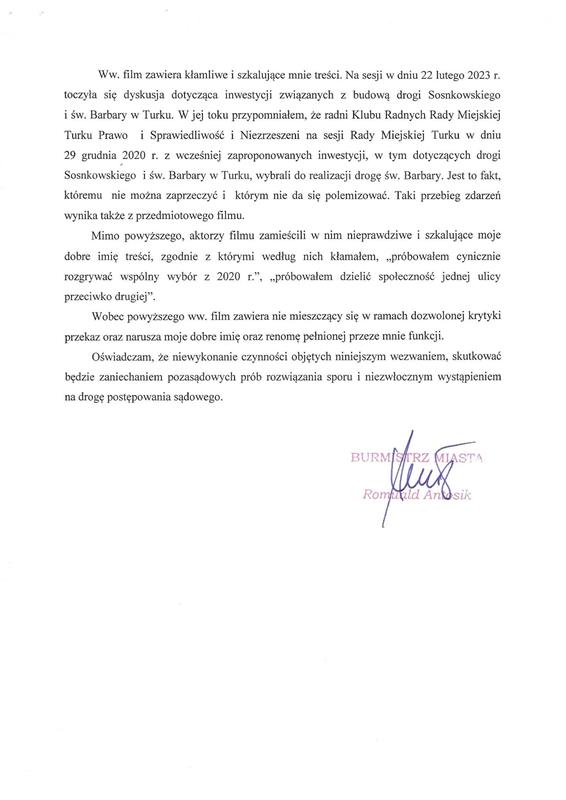 Ww. film zawiera kłamliwe i szkalujące mnie treści. Na sesji w dniu 22 lutego 2023 r. toczyła się dyskusja dotycząca inwestycji związanych z budową drogi Sosnkowskiego i św. Barbary w Turku. W jej toku przypomniałem, że radni Klubu Radnych Rady Miejskiej Turku Prawo i Sprawiedliwość i Niezrzeszeni na sesji Rady Miejskiej Turku w dniu 29 grudnia 2020 r. z wcześniej zaproponowanych inwestycji, w tym dotyczących drogi Sosnkowskiego i św. Barbary w Turku, wybrali do realizacji drogę św. Barbary. Jest to fakt, któremu nie można zaprzeczyć i którym nie da się polemizować. Taki przebieg zdarzeń wynika także z przedmiotowego filmu.

Mimo powyższego, aktorzy filmu zamieścili w nim nieprawdziwe i szkalujące moje dobre imię treści, zgodnie z którymi według nich kłamałem, „próbowałem cynicznie rozgrywać wspólny wybór z 2020 r.", „próbowałem dzielić społeczność jednej ulicy przeciwko drugiej".

Wobec powyższego ww. film zawiera nie mieszczący się w ramach dozwolonej krytyki przekaz oraz narusza moje dobre imię oraz renomę pełnionej przeze mnie funkcji.

Oświadczam, że niewykonanie czynności objętych niniejszym wezwaniem, skutkować będzie zaniechaniem pozasądowych prób rozwiązania sporu i niezwłocznym wystąpieniem na drogę postępowania sądowego.

BURMISTRZ MIASTA
Romuald Antosik